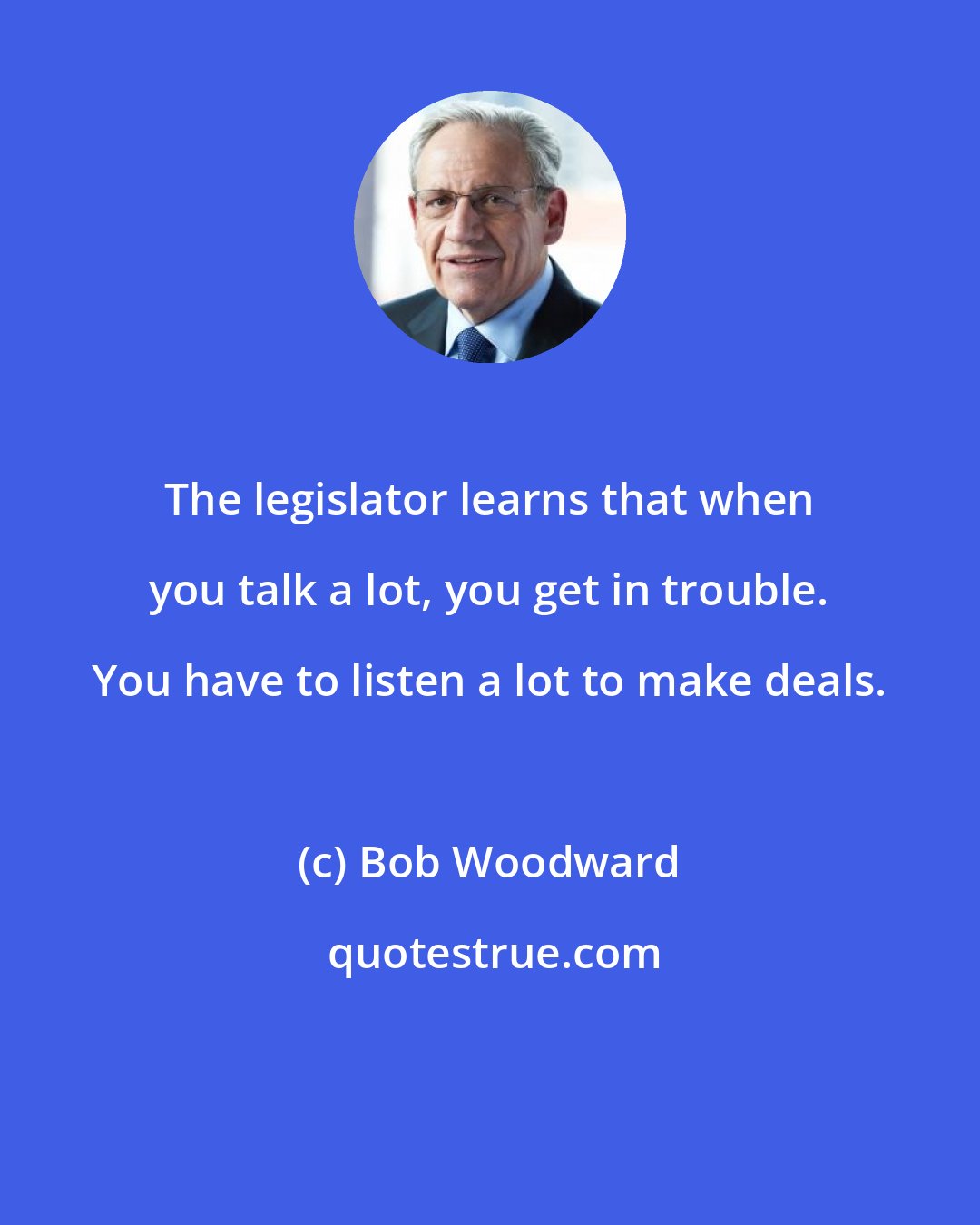 The legislator learns that when you talk a lot, you get in trouble. You have to listen a lot to make deals.

(c) Bob Woodward

quotestrue.com